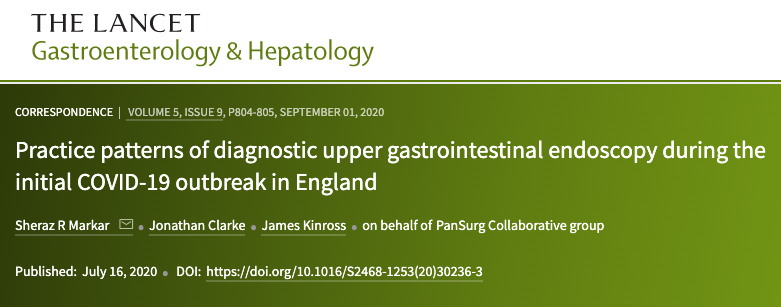 THE LANCET
Gastroenterology & Hepatology

CORRESPONDENCE | VOLUME 5, ISSUE 9, P804-805, SEPTEMBER 01, 2020

Practice patterns of diagnostic upper gastrointestinal endoscopy during the initial COVID-19 outbreak in England

Sheraz R Markar • Jonathan Clarke • James Kinross • on behalf of PanSurg Collaborative group

Published: July 16, 2020 • DOI: https://doi.org/10.1016/S2468-1253(20)30236-3